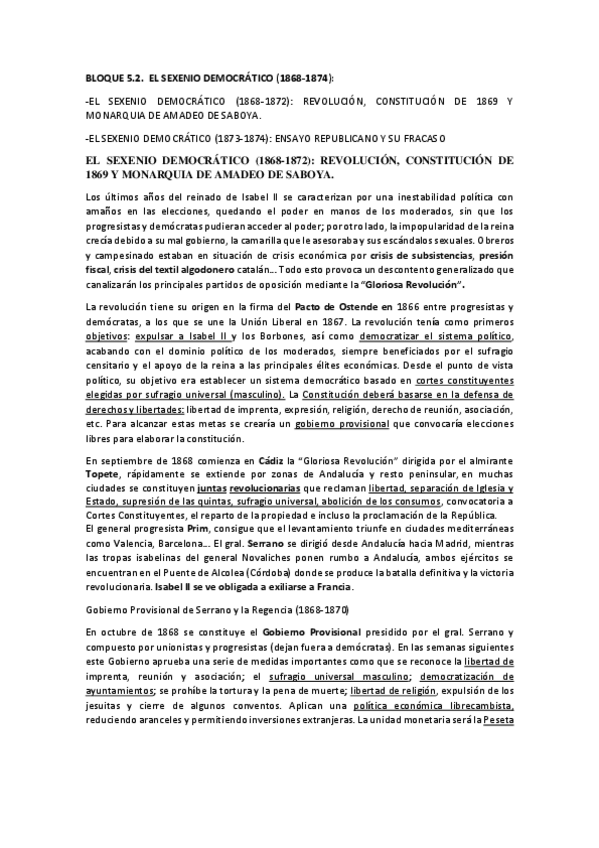 BLOQUE 5.2. EL SEXENIO DEMOCRÁTICO (1868-1874):

-EL SEXENIO DEMOCRÁTICO (1868-1872): REVOLUCIÓN, CONSTITUCIÓN DE 1869 Y MONARQUIA DE AMADEO DE SABOYA.

-EL SEXENIO DEMOCRÁTICO (1873-1874): ENSAYO REPUBLICANO Y SU FRACASO

EL SEXENIO DEMOCRÁTICO (1868-1872): REVOLUCIÓN, CONSTITUCIÓN DE 1869 Y MONARQUIA DE AMADEO DE SABOYA.

Los últimos años del reinado de Isabel II se caracterizan por una inestabilidad política con amaños en las elecciones, quedando el poder en manos de los moderados, sin que los progresistas y demócratas pudieran acceder al poder; por otro lado, la impopularidad de la reina crecía debido a su mal gobierno, la camarilla que le asesoraba y sus escándalos sexuales. Obreros y campesinado estaban en situación de crisis económica por crisis de subsistencias, presión fiscal, crisis del textil algodonero catalán... Todo esto provoca un descontento generalizado que canalizarán los principales partidos de oposición mediante la "Gloriosa Revolución".

La revolución tiene su origen en la firma del Pacto de Ostende en 1866 entre progresistas y demócratas, a los que se une la Unión Liberal en 1867. La revolución tenía como primeros objetivos: expulsar a Isabel II y los Borbones, así como democratizar el sistema político, acabando con el dominio político de los moderados, siempre beneficiados por el sufragio censitario y el apoyo de la reina a las principales élites económicas. Desde el punto de vista político, su objetivo era establecer un sistema democrático basado en cortes constituyentes elegidas por sufragio universal (masculino). La Constitución deberá basarse en la defensa de derechos y libertades: libertad de imprenta, expresión, religión, derecho de reunión, asociación, etc. Para alcanzar estas metas se crearía un gobierno provisional que convocaría elecciones libres para elaborar la constitución.

En septiembre de 1868 comienza en Cádiz la "Gloriosa Revolución" dirigida por el almirante Topete, rápidamente se extiende por zonas de Andalucía y resto peninsular, en muchas ciudades se constituyen juntas revolucionarias que reclaman libertad, separación de Iglesia y Estado, supresión de las quintas, sufragio universal, abolición de los consumos, convocatoria a Cortes Constituyentes, el reparto de la propiedad e incluso la proclamación de la República.
El general progresista Prim, consigue que el levantamiento triunfe en ciudades mediterráneas como Valencia, Barcelona... El gral. Serrano se dirigió desde Andalucía hacia Madrid, mientras las tropas isabelinas del general Novaliches ponen rumbo a Andalucía, ambos ejércitos se encuentran en el Puente de Alcolea (Córdoba) donde se produce la batalla definitiva y la victoria revolucionaria. Isabel II se ve obligada a exiliarse a Francia.

Gobierno Provisional de Serrano y la Regencia (1868-1870)

En octubre de 1868 se constituye el Gobierno Provisional presidido por el gral. Serrano y compuesto por unionistas y progresistas (dejan fuera a demócratas). En las semanas siguientes este Gobierno aprueba una serie de medidas importantes como que se reconoce la libertad de imprenta, reunión y asociación; el sufragio universal masculino; democratización de ayuntamientos; se prohíbe la tortura y la pena de muerte; libertad de religión, expulsión de los jesuitas y cierre de algunos conventos. Aplican una política económica librecambista, reduciendo aranceles y permitiendo inversiones extranjeras. La unidad monetaria será la Peseta